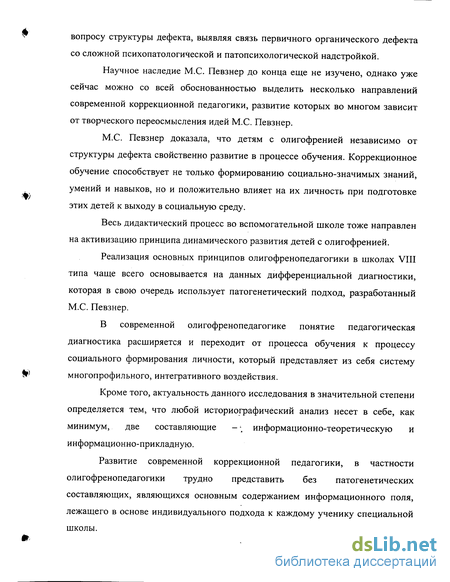 вопросу структуры дефекта, выявляя связь первичного органического дефекта со сложной психопатологической и патопсихологической надстройкой.

Научное наследие М.С. Певзнер до конца еще не изучено, однако уже сейчас можно со всей обоснованностью выделить несколько направлений современной коррекционной педагогики, развитие которых во многом зависит от творческого переосмысления идей М.С. Певзнер.

М.С. Певзнер доказала, что детям с олигофренией независимо от структуры дефекта свойственно развитие в процессе обучения. Коррекционное обучение способствует не только формированию социально-значимых знаний, умений и навыков, но и положительно влияет на их личность при подготовке этих детей к выходу в социальную среду.

Весь дидактический процесс во вспомогательной школе тоже направлен на активизацию принципа динамического развития детей с олигофренией.

Реализация основных принципов олигофренопедагогики в школах VIII типа чаще всего основывается на данных дифференциальной диагностики, которая в свою очередь использует патогенетический подход, разработанный М.С. Певзнер.

В современной олигофренопедагогике понятие педагогическая диагностика расширяется и переходит от процесса обучения к процессу социального формирования личности, который представляет из себя систему многопрофильного, интегративного воздействия.

Кроме того, актуальность данного исследования в значительной степени определяется тем, что любой историографический анализ несет в себе, как минимум, две составляющие – информационно-теоретическую и информационно-прикладную.

Развитие современной коррекционной педагогики, в частности олигофренопедагогики трудно представить без патогенетических составляющих, являющихся основным содержанием информационного поля, лежащего в основе индивидуального подхода к каждому ученику специальной школы.

dsLib.net
библиотека диссертаций